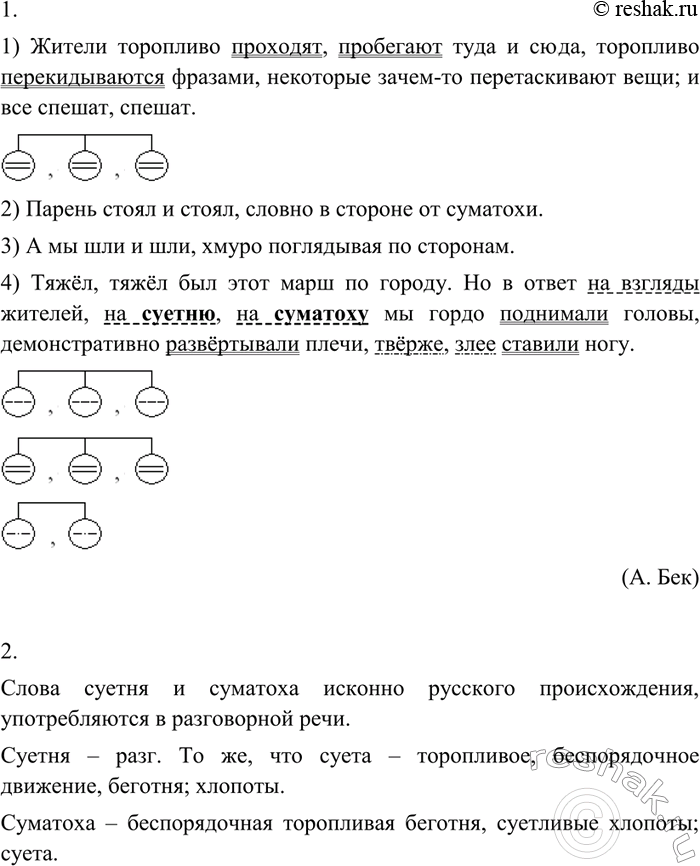 1.

© reshak.ru

1) Жители торопливо проходят, пробегают туда и сюда, торопливо перекидываются фразами, некоторые зачем-то перетаскивают вещи; и все спешат, спешат.

, ,

2) Парень стоял и стоял, словно в стороне от суматохи.

3) А мы шли и шли, хмуро поглядывая по сторонам.

4) Тяжёл, тяжёл был этот марш по городу. Но в ответ на взгляды жителей, на суетню, на суматоху мы гордо поднимали головы, демонстративно развёртывали плечи, твёрже, злее ставили ногу.

, ,

, ,

,

(А. Бек)

2.

Слова суетня и суматоха исконно русского происхождения, употребляются в разговорной речи.

Суетня – разг. То же, что суета – торопливое, беспорядочное движение, беготня; хлопоты.

Суматоха – беспорядочная торопливая беготня, суетливые хлопоты; суета.

reshak.ru